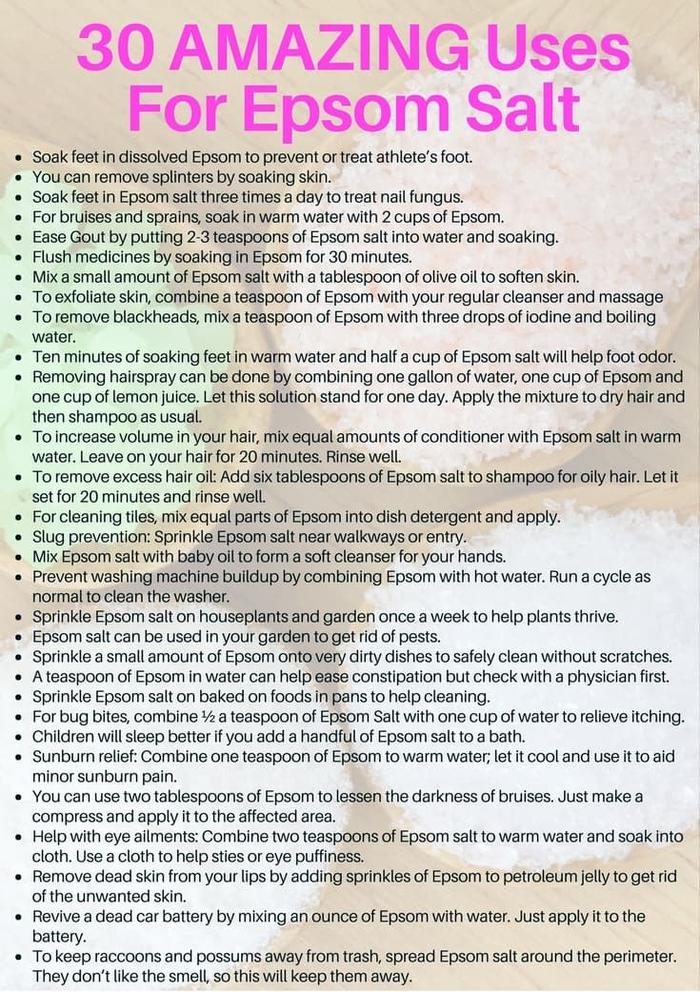 30 AMAZING Uses For Epsom Salt

- Soak feet in dissolved Epsom to prevent or treat athlete's foot.
- You can remove splinters by soaking skin.
- Soak feet in Epsom salt three times a day to treat nail fungus.
- For bruises and sprains, soak in warm water with 2 cups of Epsom.
- Ease Gout by putting 2-3 teaspoons of Epsom salt into water and soaking.
- Flush medicines by soaking in Epsom for 30 minutes.
- Mix a small amount of Epsom salt with a tablespoon of olive oil to soften skin.
- To exfoliate skin, combine a teaspoon of Epsom with your regular cleanser and massage
- To remove blackheads, mix a teaspoon of Epsom with three drops of iodine and boiling water.
- Ten minutes of soaking feet in warm water and half a cup of Epsom salt will help foot odor.
- Removing hairspray can be done by combining one gallon of water, one cup of Epsom and one cup of lemon juice. Let this solution stand for one day. Apply the mixture to dry hair and then shampoo as usual.
- To increase volume in your hair, mix equal amounts of conditioner with Epsom salt in warm water. Leave on your hair for 20 minutes. Rinse well.
- To remove excess hair oil: Add six tablespoons of Epsom salt to shampoo for oily hair. Let it set for 20 minutes and rinse well.
- For cleaning tiles, mix equal parts of Epsom into dish detergent and apply.
- Slug prevention: Sprinkle Epsom salt near walkways or entry.
- Mix Epsom salt with baby oil to form a soft cleanser for your hands.
- Prevent washing machine buildup by combining Epsom with hot water. Run a cycle as normal to clean the washer.
- Sprinkle Epsom salt on houseplants and garden once a week to help plants thrive.
- Epsom salt can be used in your garden to get rid of pests.
- Sprinkle a small amount of Epsom onto very dirty dishes to safely clean without scratches.
- A teaspoon of Epsom in water can help ease constipation but check with a physician first.
- Sprinkle Epsom salt on baked on foods in pans to help cleaning.
- For bug bites, combine ½ a teaspoon of Epsom Salt with one cup of water to relieve itching.
- Children will sleep better if you add a handful of Epsom salt to a bath.
- Sunburn relief: Combine one teaspoon of Epsom to warm water; let it cool and use it to aid minor sunburn pain.
- You can use two tablespoons of Epsom to lessen the darkness of bruises. Just make a compress and apply it to the affected area.
- Help with eye ailments: Combine two teaspoons of Epsom salt to warm water and soak into cloth. Use a cloth to help sties or eye puffiness.
- Remove dead skin from your lips by adding sprinkles of Epsom to petroleum jelly to get rid of the unwanted skin.
- Revive a dead car battery by mixing an ounce of Epsom with water. Just apply it to the battery.
- To keep raccoons and possums away from trash, spread Epsom salt around the perimeter. They don't like the smell, so this will keep them away.